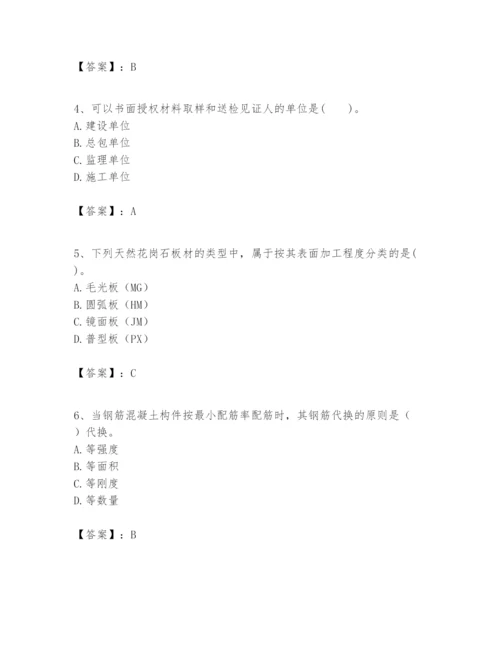 【答案】：B

4、可以书面授权材料取样和送检见证人的单位是(　　)。
A. 建设单位
B. 总包单位
C. 监理单位
D. 施工单位

【答案】：A

5、下列天然花岗石板材的类型中，属于按其表面加工程度分类的是(　　)。
A. 毛光板（MG）
B. 圆弧板（HM）
C. 镜面板（JM）
D. 普型板（PX）

【答案】：C

6、当钢筋混凝土构件按最小配筋率配筋时，其钢筋代换的原则是（　　）代换。
A. 等强度
B. 等面积
C. 等刚度
D. 等数量

【答案】：B